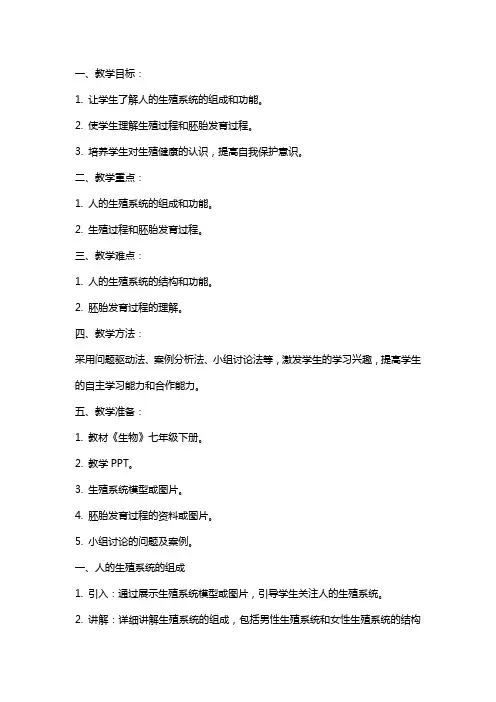 一、教学目标：

1. 让学生了解人的生殖系统的组成和功能。

2. 使学生理解生殖过程和胚胎发育过程。

3. 培养学生对生殖健康的认识，提高自我保护意识。

二、教学重点：

1. 人的生殖系统的组成和功能。

2. 生殖过程和胚胎发育过程。

三、教学难点：

1. 人的生殖系统的结构和功能。

2. 胚胎发育过程的理解。

四、教学方法：

采用问题驱动法、案例分析法、小组讨论法等，激发学生的学习兴趣，提高学生的自主学习能力和合作能力。

五、教学准备：

1. 教材《生物》七年级下册。

2. 教学 PPT。

3. 生殖系统模型或图片。

4. 胚胎发育过程的资料或图片。

5. 小组讨论的问题及案例。

一、人的生殖系统的组成

1. 引入：通过展示生殖系统模型或图片，引导学生关注人的生殖系统。

2. 讲解：详细讲解生殖系统的组成，包括男性生殖系统和女性生殖系统的结构